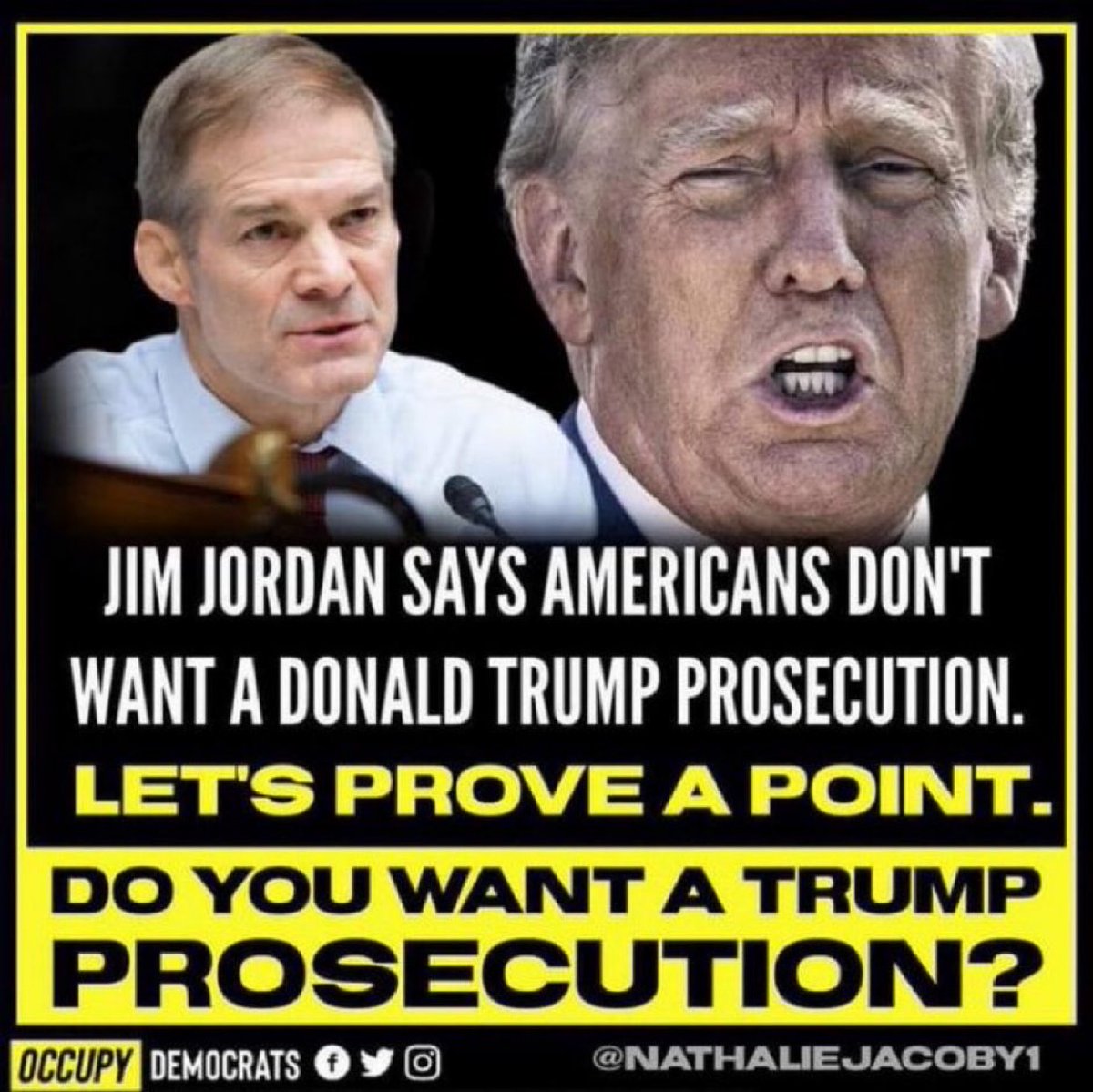 JIM JORDAN SAYS AMERICANS DON'T WANT A DONALD TRUMP PROSECUTION.

LET'S PROVE A POINT.

DO YOU WANT A TRUMP PROSECUTION?

OCCUPY DEMOCRATS

@NATHALIEJACOBY1